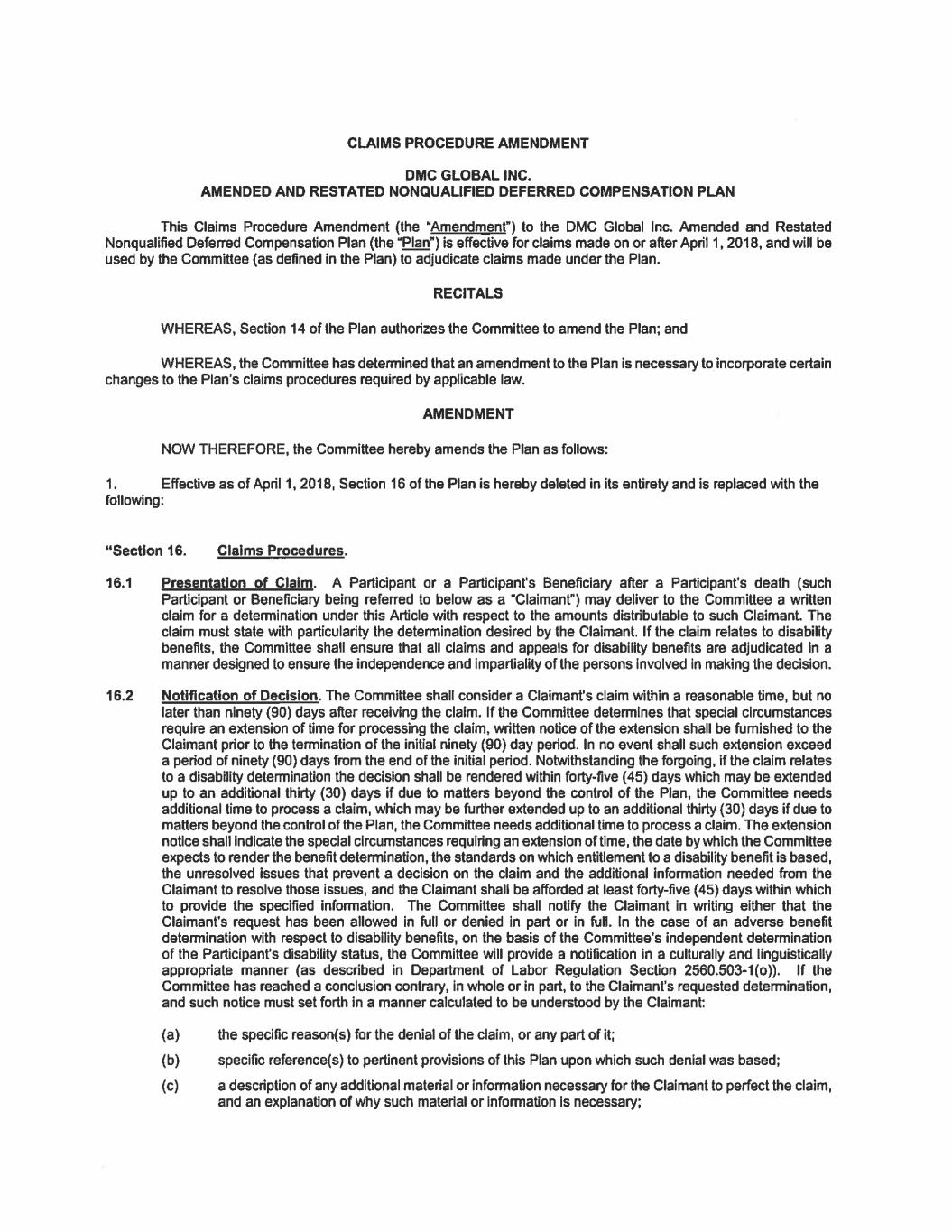 CLAIMS PROCEDURE AMENDMENT

DMC GLOBAL INC.
AMENDED AND RESTATED NONQUALIFIED DEFERRED COMPENSATION PLAN

This Claims Procedure Amendment (the "Amendment") to the DMC Global Inc. Amended and Restated Nonqualified Deferred Compensation Plan (the "Plan") is effective for claims made on or after April 1, 2018, and will be used by the Committee (as defined in the Plan) to adjudicate claims made under the Plan.

RECITALS

WHEREAS, Section 14 of the Plan authorizes the Committee to amend the Plan; and

WHEREAS, the Committee has determined that an amendment to the Plan is necessary to incorporate certain changes to the Plan's claims procedures required by applicable law.

AMENDMENT

NOW THEREFORE, the Committee hereby amends the Plan as follows:

1. Effective as of April 1, 2018, Section 16 of the Plan is hereby deleted in its entirety and is replaced with the following:

"Section 16. Claims Procedures.

16.1 Presentation of Claim. A Participant or a Participant's Beneficiary after a Participant's death (such Participant or Beneficiary being referred to below as a "Claimant") may deliver to the Committee a written claim for a determination under this Article with respect to the amounts distributable to such Claimant. The claim must state with particularity the determination desired by the Claimant. If the claim relates to disability benefits, the Committee shall ensure that all claims and appeals for disability benefits are adjudicated in a manner designed to ensure the independence and impartiality of the persons involved in making the decision.

16.2 Notification of Decision. The Committee shall consider a Claimant's claim within a reasonable time, but no later than ninety (90) days after receiving the claim. If the Committee determines that special circumstances require an extension of time for processing the claim, written notice of the extension shall be furnished to the Claimant prior to the termination of the initial ninety (90) day period. In no event shall such extension exceed a period of ninety (90) days from the end of the initial period. Notwithstanding the forgoing, if the claim relates to a disability determination the decision shall be rendered within forty-five (45) days which may be extended up to an additional thirty (30) days if due to matters beyond the control of the Plan, the Committee needs additional time to process a claim, which may be further extended up to an additional thirty (30) days if due to matters beyond the control of the Plan, the Committee needs additional time to process a claim. The extension notice shall indicate the special circumstances requiring an extension of time, the date by which the Committee expects to render the benefit determination, the standards on which entitlement to a disability benefit is based, the unresolved issues that prevent a decision on the claim and the additional information needed from the Claimant to resolve those issues, and the Claimant shall be afforded at least forty-five (45) days within which to provide the specified information. The Committee shall notify the Claimant in writing either that the Claimant's request has been allowed in full or denied in part or in full. In the case of an adverse benefit determination with respect to disability benefits, on the basis of the Committee's independent determination of the Participant's disability status, the Committee will provide a notification in a culturally and linguistically appropriate manner (as described in Department of Labor Regulation Section 2560.503-1(o)). If the Committee has reached a conclusion contrary, in whole or in part, to the Claimant's requested determination, and such notice must set forth in a manner calculated to be understood by the Claimant:

(a) the specific reason(s) for the denial of the claim, or any part of it;

(b) specific reference(s) to pertinent provisions of this Plan upon which such denial was based;

(c) a description of any additional material or information necessary for the Claimant to perfect the claim, and an explanation of why such material or information is necessary;